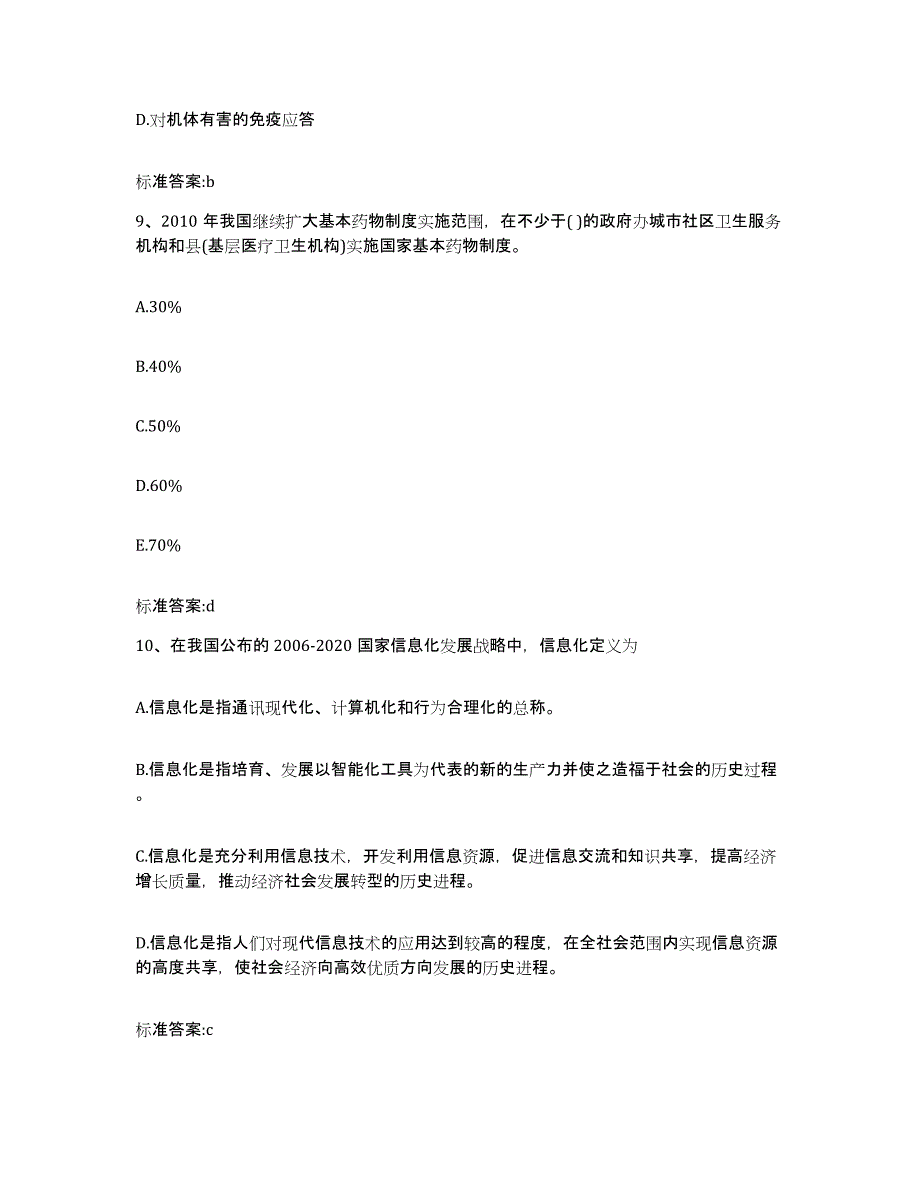 D.对机体有害的免疫应答

标准答案:b

9、2010 年我国继续扩大基本药物制度实施范围，在不少于( )的政府办城市社区卫生服务机构和县(基层医疗卫生机构)实施国家基本药物制度。

A.30%

B.40%

C.50%

D.60%

E.70%

标准答案:d

10、在我国公布的 2006-2020 国家信息化发展战略中，信息化定义为

A.信息化是指通讯现代化、计算机化和行为合理化的总称。

B.信息化是指培育、发展以智能化工具为代表的新的生产力并使之造福于社会的历史过程。

C.信息化是充分利用信息技术，开发利用信息资源，促进信息交流和知识共享，提高经济增长质量，推动经济社会发展转型的历史进程。

D.信息化是指人们对现代信息技术的应用达到较高的程度，在全社会范围内实现信息资源的高度共享，使社会经济向高效优质方向发展的历史进程。

标准答案:c